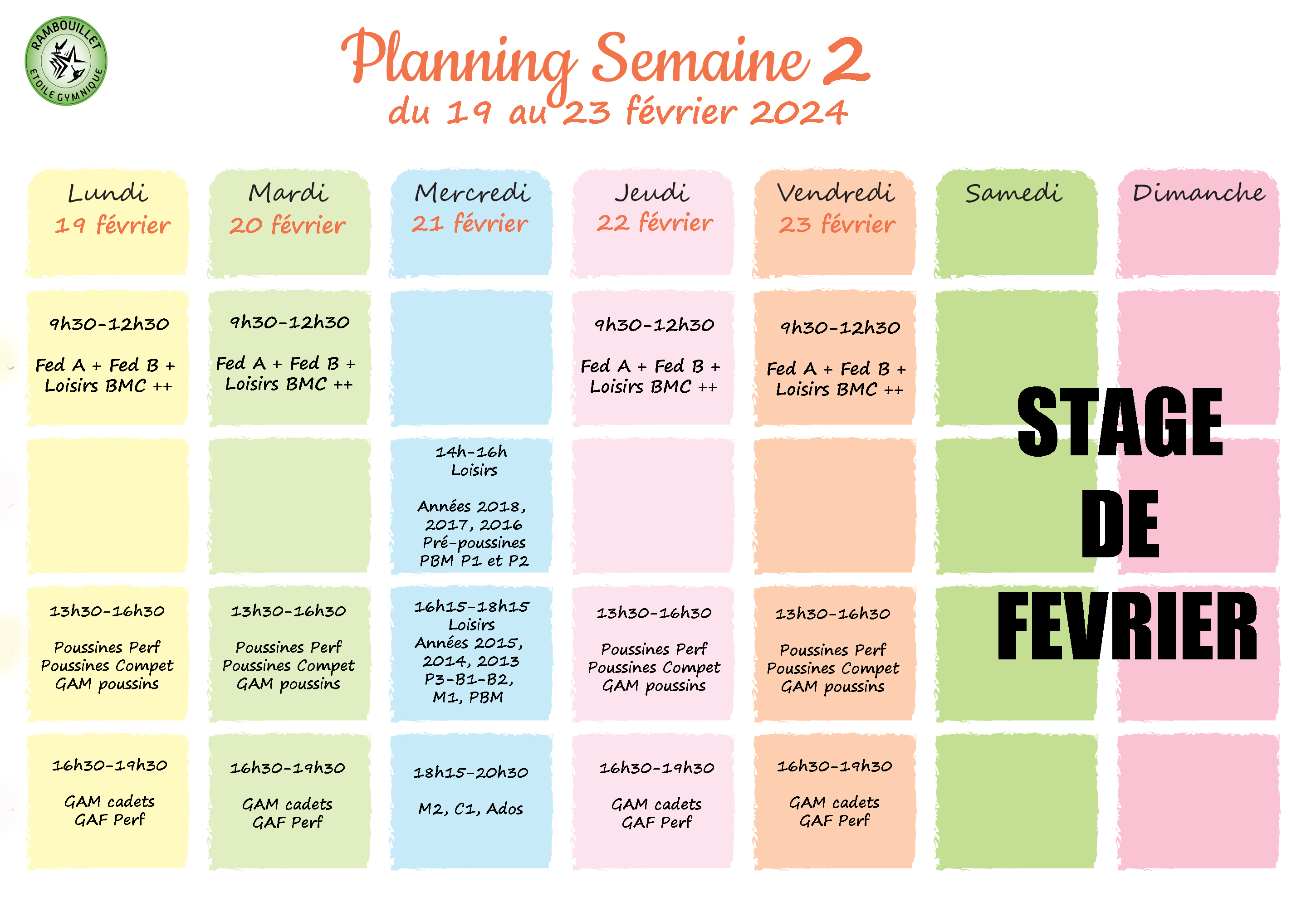 RAMBOUILLET ETOILE GYMNIQUE

Planning Semaine 2
du 19 au 23 février 2024

| Lundi 19 février | Mardi 20 février | Mercredi 21 février | Jeudi 22 février | Vendredi 23 février | Samedi | Dimanche |
|---|---|---|---|---|---|---|
| 9h30-12h30 Fed A + Fed B + Loisirs BMC ++ | 9h30-12h30 Fed A + Fed B + Loisirs BMC ++ | | 9h30-12h30 Fed A + Fed B + Loisirs BMC ++ | 9h30-12h30 Fed A + Fed B + Loisirs BMC ++ | | |
| | | 14h-16h Loisirs Années 2018, 2017, 2016 Pré-poussines PBM P1 et P2 | | | | |
| 13h30-16h30 Poussines Perf Poussines Compet GAM poussins | 13h30-16h30 Poussines Perf Poussines Compet GAM poussins | 16h15-18h15 Loisirs Années 2015, 2014, 2013 P3-B1-B2, M1, PBM | 13h30-16h30 Poussines Perf Poussines Compet GAM poussins | 13h30-16h30 Poussines Perf Poussines Compet GAM poussins | | |
| 16h30-19h30 GAM cadets GAF Perf | 16h30-19h30 GAM cadets GAF Perf | 18h15-20h30 M2, C1, Ados | 16h30-19h30 GAM cadets GAF Perf | 16h30-19h30 GAM cadets GAF Perf | | |

STAGE DE FEVRIER